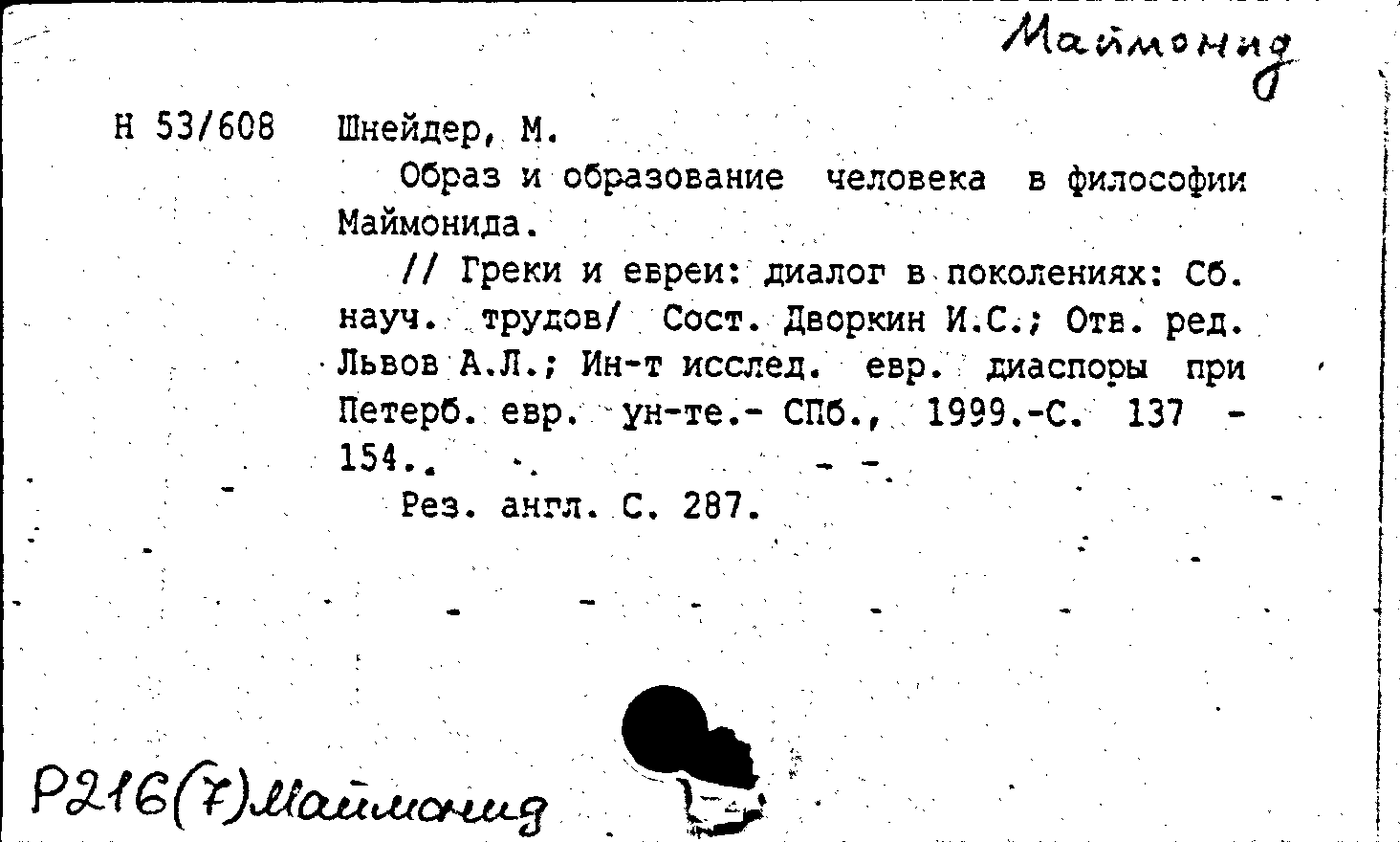 Маймонид

Н 53/608 Шнейдер, М.

Образ и образование человека в философии Маймонида.

// Греки и евреи: диалог в поколениях: Сб. науч. трудов/ Сост. Дворкин И.С.; Отв. ред. Львов А.Л.; Ин-т исслед. евр. диаспоры при Петерб. евр. ун-те.- СПб., 1999.-С. 137 - 154..

Рез. англ. С. 287.

Р216(7)Маймонид